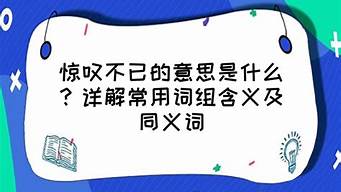 惊叹不已的意思是什么？详解常用词组含义及同义词